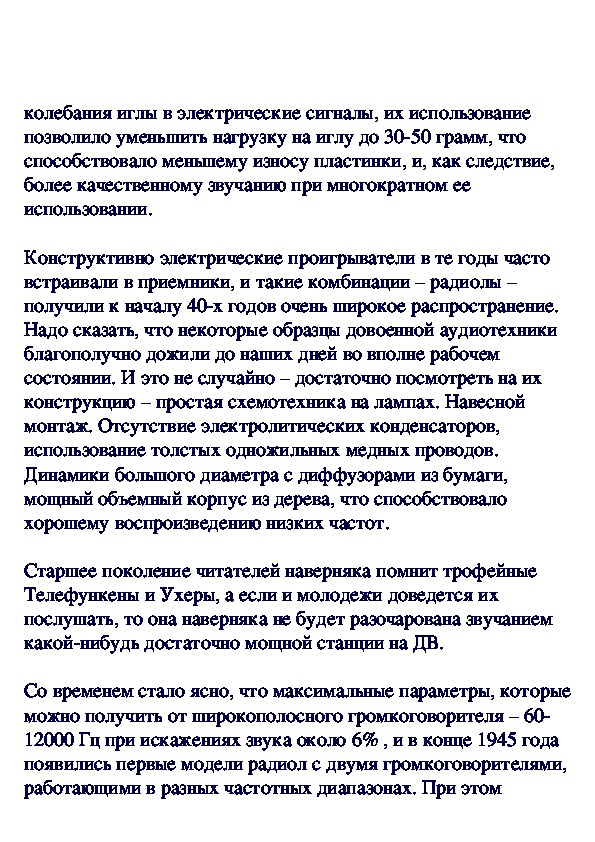 колебания иглы в электрические сигналы, их использование позволило уменьшить нагрузку на иглу до 30-50 грамм, что способствовало меньшему износу пластинки, и, как следствие, более качественному звучанию при многократном ее использовании.

Конструктивно электрические проигрыватели в те годы часто встраивали в приемники, и такие комбинации – радиолы – получили к началу 40-х годов очень широкое распространение. Надо сказать, что некоторые образцы довоенной аудиотехники благополучно дожили до наших дней во вполне рабочем состоянии. И это не случайно – достаточно посмотреть на их конструкцию – простая схемотехника на лампах. Навесной монтаж. Отсутствие электролитических конденсаторов, использование толстых одножильных медных проводов. Динамики большого диаметра с диффузорами из бумаги, мощный объемный корпус из дерева, что способствовало хорошему воспроизведению низких частот.

Старшее поколение читателей наверняка помнит трофейные Телефункены и Ухеры, а если и молодежи доведется их послушать, то она наверняка не будет разочарована звучанием какой-нибудь достаточно мощной станции на ДВ.

Со временем стало ясно, что максимальные параметры, которые можно получить от широкополосного громкоговорителя – 60-12000 Гц при искажениях звука около 6% , и в конце 1945 года появились первые модели радиол с двумя громкоговорителями, работающими в разных частотных диапазонах. При этом